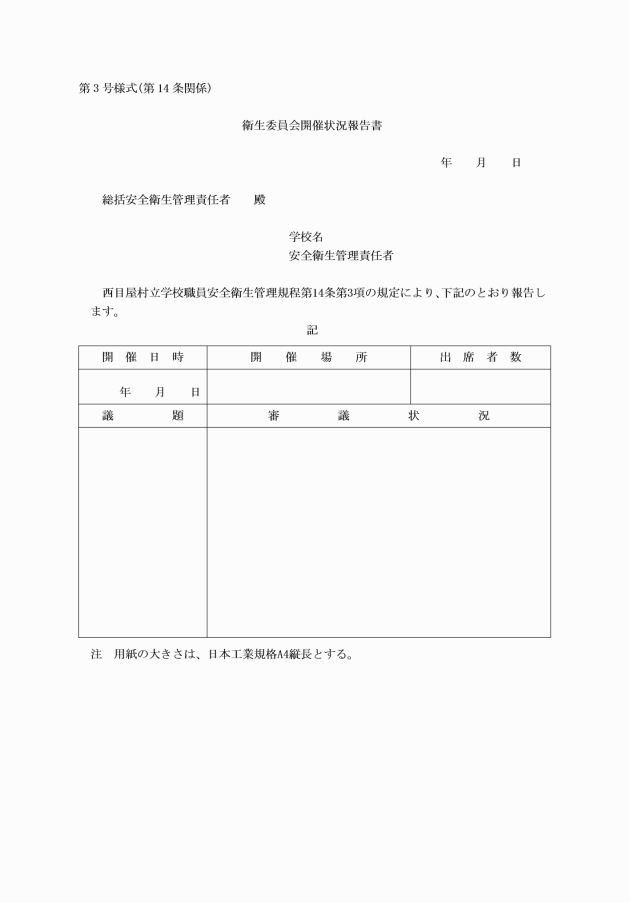 第３号様式(第14条関係)

衛生委員会開催状況報告書

年　月　日

総括安全衛生管理責任者　殿

学校名
安全衛生管理責任者

西目屋村立学校職員安全衛生管理規程第14条第3項の規定により、下記のとおり報告します。

記

| 開催日時 | 開催場所 | 出席者数 |
|---|---|---|
| 年　月　日 | | |

| 議題 | 審議状況 |
|---|---|
| | |

注　用紙の大きさは、日本工業規格A4縦長とする。